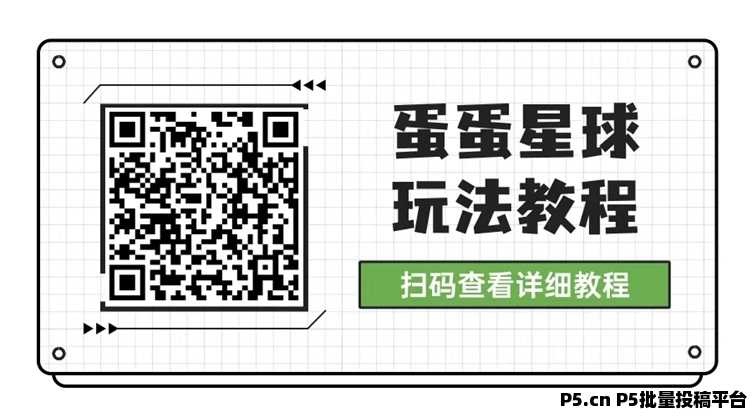 蛋蛋星球
玩法教程

扫码查看详细教程

P5.cn P5批量投稿平台